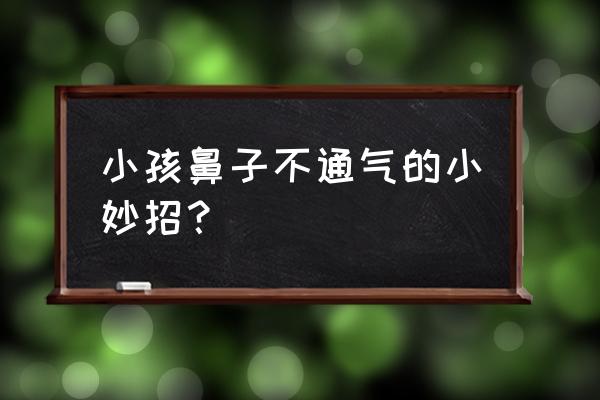 小孩鼻子不通气的小妙招？